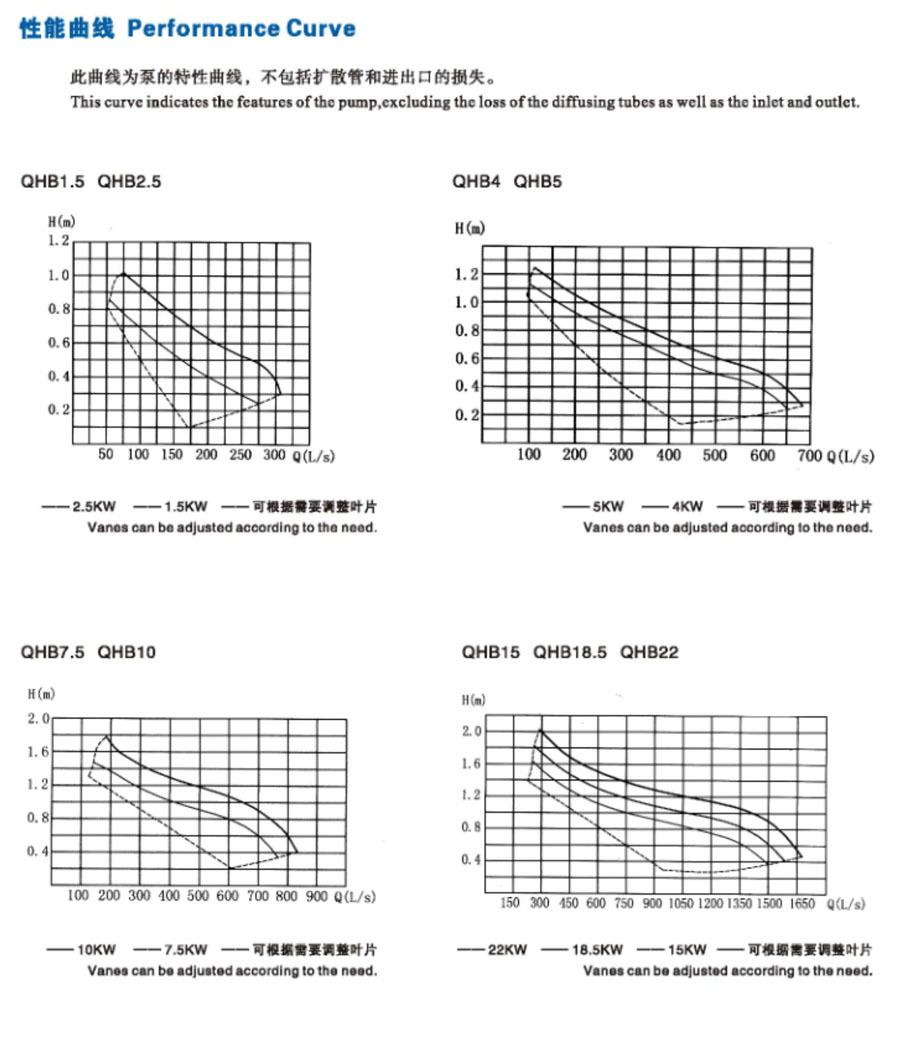 性能曲线 Performance Curve

此曲线为泵的特性曲线，不包括扩散管和进出口的损失。
This curve indicates the features of the pump,excluding the loss of the diffusing tubes as well as the inlet and outlet.

QHB1.5 QHB2.5

H(m)
1.2
1.0
0.8
0.6
0.4
0.2
50 100 150 200 250 300 Q(L/s)

—— 2.5KW —— 1.5KW —— 可根据需要调整叶片
Vanes can be adjusted according to the need.

QHB4 QHB5

H(m)
1.2
1.0
0.8
0.6
0.4
0.2
100 200 300 400 500 600 700 Q(L/s)

—— 5KW —— 4KW —— 可根据需要调整叶片
Vanes can be adjusted according to the need.

QHB7.5 QHB10

H(m)
2.0
1.6
1.2
0.8
0.4
100 200 300 400 500 600 700 800 900 Q(L/s)

—— 10KW —— 7.5KW —— 可根据需要调整叶片
Vanes can be adjusted according to the need.

QHB15 QHB18.5 QHB22

H(m)
2.0
1.6
1.2
0.8
0.4
150 300 450 600 750 900 1050 1200 1350 1500 1650 Q(L/s)

—— 22KW —— 18.5KW —— 15KW —— 可根据需要调整叶片
Vanes can be adjusted according to the need.